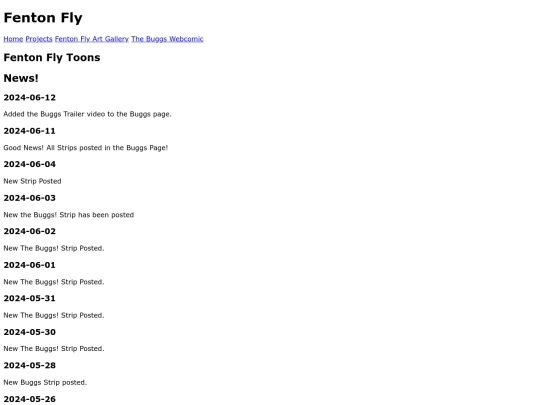 Fenton Fly

Home Projects Fenton Fly Art Gallery The Buggs Webcomic

Fenton Fly Toons

News!

2024-06-12

Added the Buggs Trailer video to the Buggs page.

2024-06-11

Good News! All Strips posted in the Buggs Page!

2024-06-04

New Strip Posted

2024-06-03

New the Buggs! Strip has been posted

2024-06-02

New The Buggs! Strip Posted.

2024-06-01

New The Buggs! Strip Posted.

2024-05-31

New The Buggs! Strip Posted.

2024-05-30

New The Buggs! Strip Posted.

2024-05-28

New Buggs Strip posted.

2024-05-26